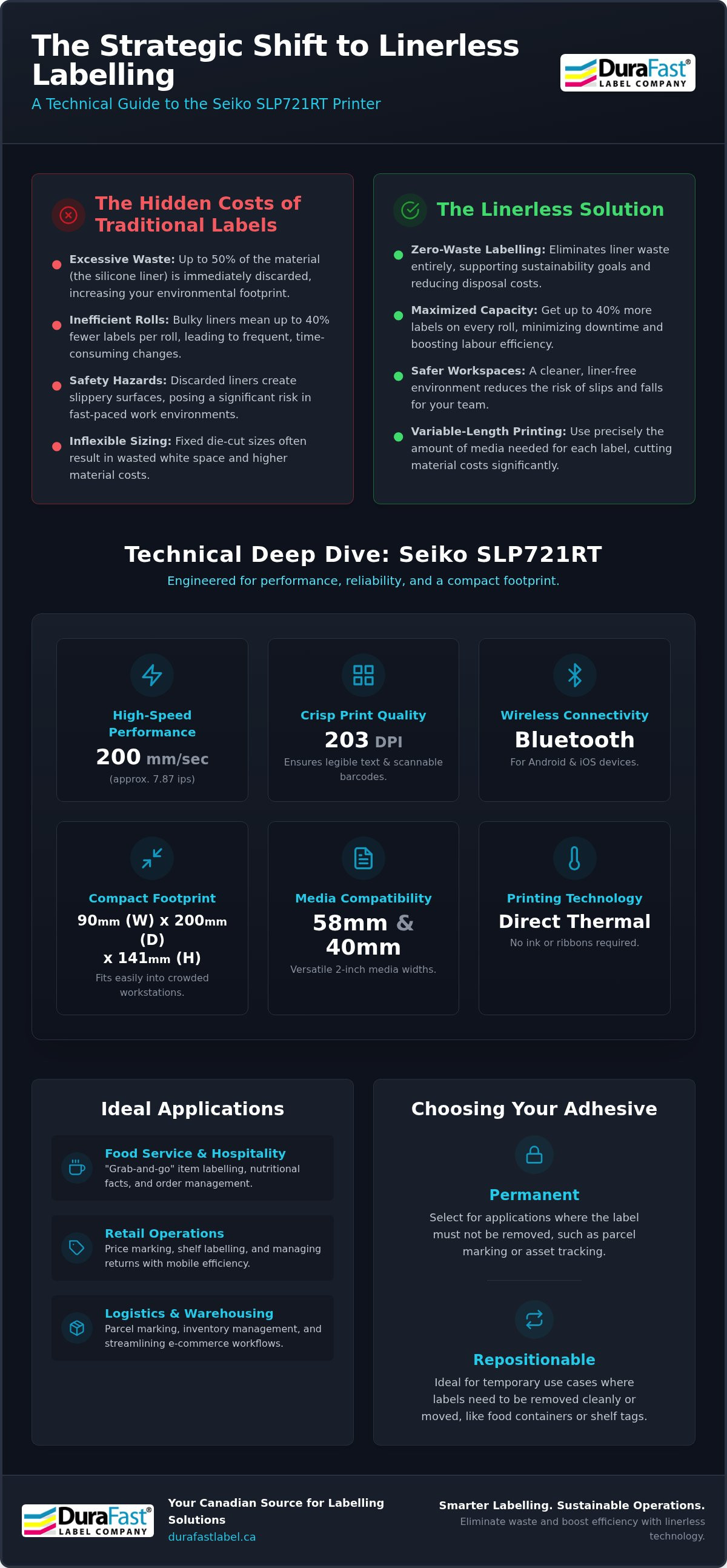 The Strategic Shift to Linerless Labelling

A Technical Guide to the Seiko SLP721RT Printer

DuraFast® LABEL COMPANY

The Hidden Costs of Traditional Labels

Excessive Waste: Up to 50% of the material (the silicone liner) is immediately discarded, increasing your environmental footprint.

Inefficient Rolls: Bulky liners mean up to 40% fewer labels per roll, leading to frequent, time-consuming changes.

Safety Hazards: Discarded liners create slippery surfaces, posing a significant risk in fast-paced work environments.

Inflexible Sizing: Fixed die-cut sizes often result in wasted white space and higher material costs.

The Linerless Solution

Zero-Waste Labelling: Eliminates liner waste entirely, supporting sustainability goals and reducing disposal costs.

Maximized Capacity: Get up to 40% more labels on every roll, minimizing downtime and boosting labour efficiency.

Safer Workspaces: A cleaner, liner-free environment reduces the risk of slips and falls for your team.

Variable-Length Printing: Use precisely the amount of media needed for each label, cutting material costs significantly.

Technical Deep Dive: Seiko SLP721RT

Engineered for performance, reliability, and a compact footprint.

High-Speed Performance
200 mm/sec
(approx. 7.87 ips)

Crisp Print Quality
203 DPI
Ensures legible text & scannable barcodes.

Wireless Connectivity
Bluetooth
For Android & iOS devices.

Compact Footprint
90mm (W) x 200mm (D) x 141mm (H)
Fits easily into crowded workstations.

Media Compatibility
58mm & 40mm
Versatile 2-inch media widths.

Printing Technology
Direct Thermal
No ink or ribbons required.

Ideal Applications

Food Service & Hospitality
"Grab-and-go" item labelling, nutritional facts, and order management.

Retail Operations
Price marking, shelf labelling, and managing returns with mobile efficiency.

Logistics & Warehousing
Parcel marking, inventory management, and streamlining e-commerce workflows.

Choosing Your Adhesive

Permanent
Select for applications where the label must not be removed, such as parcel marking or asset tracking.

Repositionable
Ideal for temporary use cases where labels need to be removed cleanly or moved, like food containers or shelf tags.

DuraFast® LABEL COMPANY

Your Canadian Source for Labelling Solutions
durafastlabel.ca

Smarter Labelling. Sustainable Operations.
Eliminate waste and boost efficiency with linerless technology.